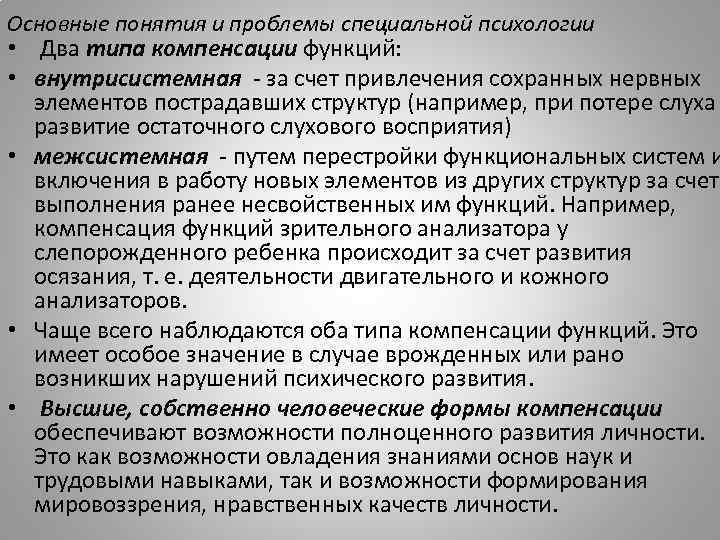 Основные понятия и проблемы специальной психологии

• Два типа компенсации функций:

• внутрисистемная - за счет привлечения сохранных нервных элементов пострадавших структур (например, при потере слуха развитие остаточного слухового восприятия)

• межсистемная - путем перестройки функциональных систем и включения в работу новых элементов из других структур за счет выполнения ранее несвойственных им функций. Например, компенсация функций зрительного анализатора у слепорожденного ребенка происходит за счет развития осязания, т. е. деятельности двигательного и кожного анализаторов.

• Чаще всего наблюдаются оба типа компенсации функций. Это имеет особое значение в случае врожденных или рано возникших нарушений психического развития.

• Высшие, собственно человеческие формы компенсации обеспечивают возможности полноценного развития личности. Это как возможности овладения знаниями основ наук и трудовыми навыками, так и возможности формирования мировоззрения, нравственных качеств личности.